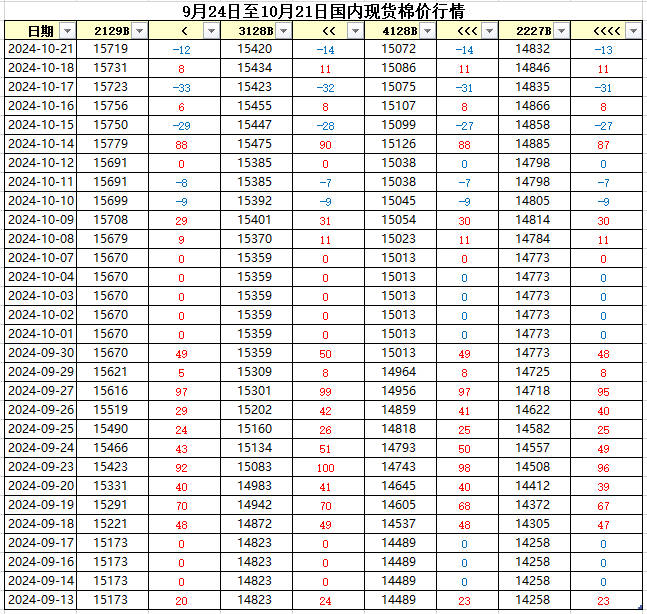 9月24日至10月21日国内现货棉价行情

| 日期 | 2129B | < | 3128B | << | 4128B | <<< | 2227B | <<<< |
|---|---|---|---|---|---|---|---|---|
| 2024-10-21 | 15719 | -12 | 15420 | -14 | 15072 | -14 | 14832 | -13 |
| 2024-10-18 | 15731 | 8 | 15434 | 11 | 15086 | 11 | 14846 | 11 |
| 2024-10-17 | 15723 | -33 | 15423 | -32 | 15075 | -31 | 14835 | -31 |
| 2024-10-16 | 15756 | 6 | 15455 | 8 | 15107 | 8 | 14866 | 8 |
| 2024-10-15 | 15750 | -29 | 15447 | -28 | 15099 | -27 | 14858 | -27 |
| 2024-10-14 | 15779 | 88 | 15475 | 90 | 15126 | 88 | 14885 | 87 |
| 2024-10-12 | 15691 | 0 | 15385 | 0 | 15038 | 0 | 14798 | 0 |
| 2024-10-11 | 15691 | -8 | 15385 | -7 | 15038 | -7 | 14798 | -7 |
| 2024-10-10 | 15699 | -9 | 15392 | -9 | 15045 | -9 | 14805 | -9 |
| 2024-10-09 | 15708 | 29 | 15401 | 31 | 15054 | 30 | 14814 | 30 |
| 2024-10-08 | 15679 | 9 | 15370 | 11 | 15023 | 11 | 14784 | 11 |
| 2024-10-07 | 15670 | 0 | 15359 | 0 | 15013 | 0 | 14773 | 0 |
| 2024-10-04 | 15670 | 0 | 15359 | 0 | 15013 | 0 | 14773 | 0 |
| 2024-10-03 | 15670 | 0 | 15359 | 0 | 15013 | 0 | 14773 | 0 |
| 2024-10-02 | 15670 | 0 | 15359 | 0 | 15013 | 0 | 14773 | 0 |
| 2024-10-01 | 15670 | 0 | 15359 | 0 | 15013 | 0 | 14773 | 0 |
| 2024-09-30 | 15670 | 49 | 15359 | 50 | 15013 | 49 | 14773 | 48 |
| 2024-09-29 | 15621 | 5 | 15309 | 8 | 14964 | 8 | 14725 | 8 |
| 2024-09-27 | 15616 | 97 | 15301 | 99 | 14956 | 97 | 14718 | 95 |
| 2024-09-26 | 15519 | 29 | 15202 | 42 | 14859 | 41 | 14622 | 40 |
| 2024-09-25 | 15490 | 24 | 15160 | 26 | 14818 | 25 | 14582 | 25 |
| 2024-09-24 | 15466 | 43 | 15134 | 51 | 14793 | 50 | 14557 | 49 |
| 2024-09-23 | 15423 | 92 | 15083 | 100 | 14743 | 98 | 14508 | 96 |
| 2024-09-20 | 15331 | 40 | 14983 | 41 | 14645 | 40 | 14412 | 39 |
| 2024-09-19 | 15291 | 70 | 14942 | 70 | 14605 | 68 | 14372 | 67 |
| 2024-09-18 | 15221 | 48 | 14872 | 49 | 14537 | 48 | 14305 | 47 |
| 2024-09-17 | 15173 | 0 | 14823 | 0 | 14489 | 0 | 14258 | 0 |
| 2024-09-16 | 15173 | 0 | 14823 | 0 | 14489 | 0 | 14258 | 0 |
| 2024-09-14 | 15173 | 0 | 14823 | 0 | 14489 | 0 | 14258 | 0 |
| 2024-09-13 | 15173 | 20 | 14823 | 24 | 14489 | 23 | 14258 | 23 |